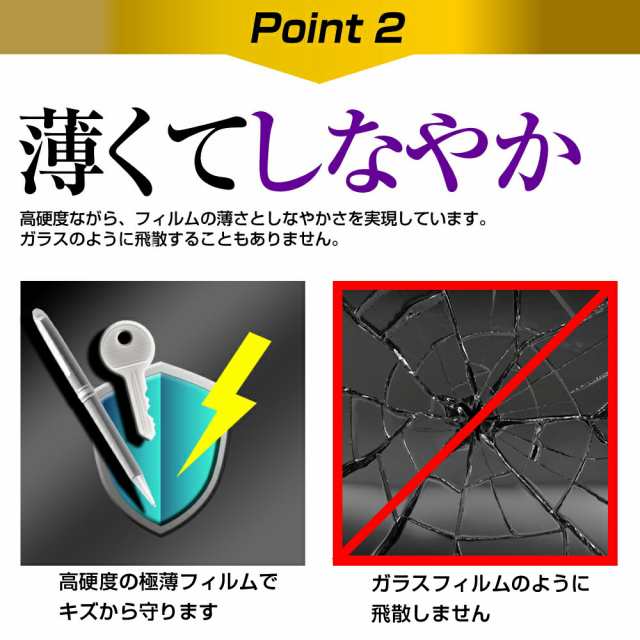 Point 2

薄くてしなやか

高硬度ながら、フィルムの薄さとしなやかさを実現しています。
ガラスのように飛散することもありません。

高硬度の極薄フィルムでキズから守ります

ガラスフィルムのように飛散しません